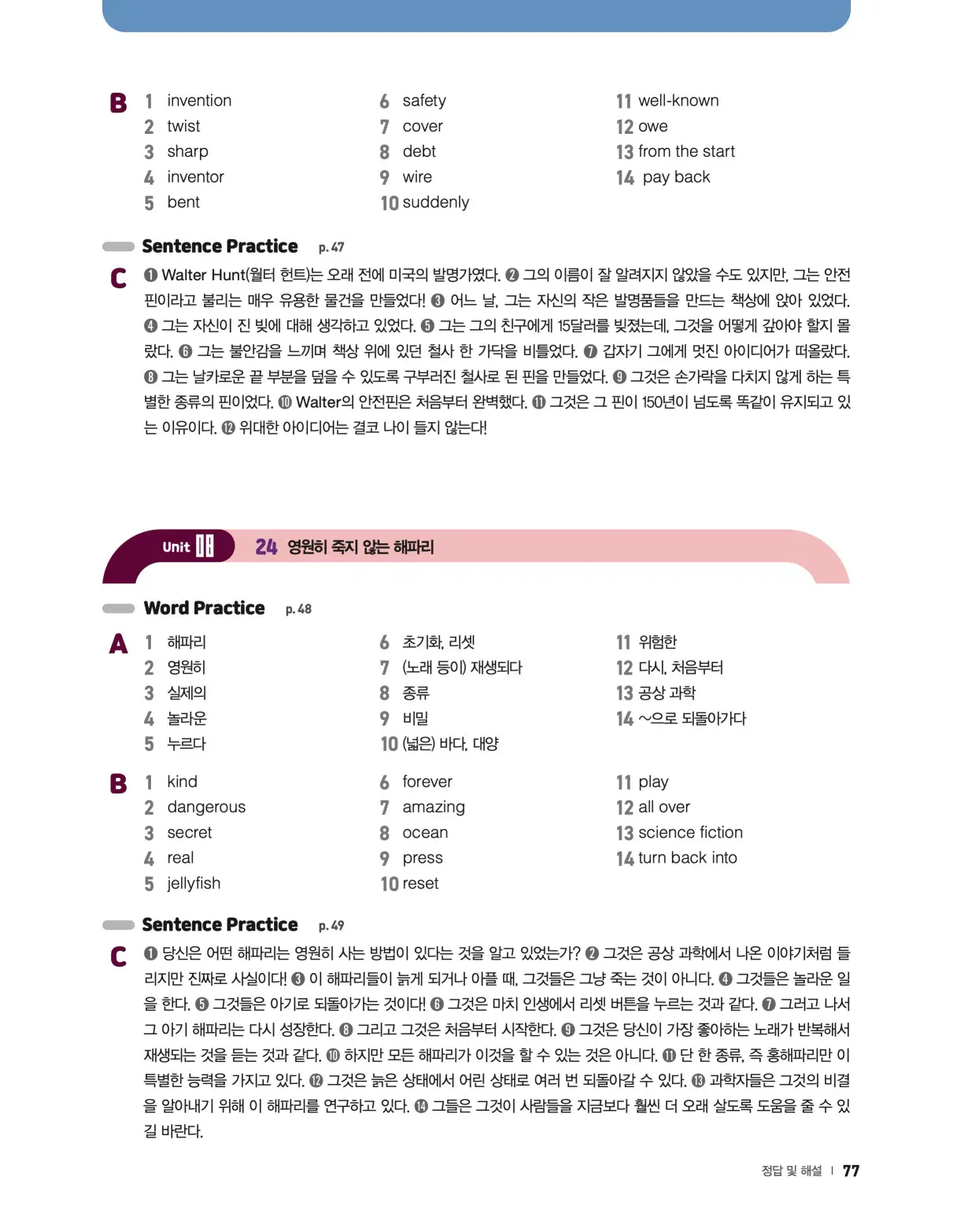 B
1 invention
2 twist
3 sharp
4 inventor
5 bent

6 safety
7 cover
8 debt
9 wire
10 suddenly

11 well-known
12 owe
13 from the start
14 pay back

Sentence Practice p. 47

C ❶ Walter Hunt(월터 헌트)는 오래 전에 미국의 발명가였다. ❷ 그의 이름이 잘 알려지지 않았을 수도 있지만, 그는 안전핀이라고 불리는 매우 유용한 물건을 만들었다! ❸ 어느 날, 그는 자신의 작은 발명품들을 만드는 책상에 앉아 있었다. ❹ 그는 자신이 진 빚에 대해 생각하고 있었다. ❺ 그는 그의 친구에게 15달러를 빚졌는데, 그것을 어떻게 갚아야 할지 몰랐다. ❻ 그는 불안감을 느끼며 책상 위에 있던 철사 한 가닥을 비틀었다. ❼ 갑자기 그에게 멋진 아이디어가 떠올랐다. ❽ 그는 날카로운 끝 부분을 덮을 수 있도록 구부러진 철사로 된 핀을 만들었다. ❾ 그것은 손가락을 다치지 않게 하는 특별한 종류의 핀이었다. ❿ Walter의 안전핀은 처음부터 완벽했다. ⓫ 그것은 그 핀이 150년이 넘도록 똑같이 유지되고 있는 이유이다. ⓬ 위대한 아이디어는 결코 나이 들지 않는다!

Unit 08 24 영원히 죽지 않는 해파리

Word Practice p. 48

A
1 해파리
2 영원히
3 실제의
4 놀라운
5 누르다

6 초기화, 리셋
7 (노래 등이) 재생되다
8 종류
9 비밀
10 (넓은) 바다, 대양

11 위험한
12 다시, 처음부터
13 공상 과학
14 ~으로 되돌아가다

B
1 kind
2 dangerous
3 secret
4 real
5 jellyfish

6 forever
7 amazing
8 ocean
9 press
10 reset

11 play
12 all over
13 science fiction
14 turn back into

Sentence Practice p. 49

C ❶ 당신은 어떤 해파리는 영원히 사는 방법이 있다는 것을 알고 있었는가? ❷ 그것은 공상 과학에서 나온 이야기처럼 들리지만 진짜로 사실이다! ❸ 이 해파리들이 늙게 되거나 아플 때, 그것들은 그냥 죽는 것이 아니다. ❹ 그것들은 놀라운 일을 한다. ❺ 그것들은 아기로 되돌아가는 것이다! ❻ 그것은 마치 인생에서 리셋 버튼을 누르는 것과 같다. ❼ 그러고 나서 그 아기 해파리는 다시 성장한다. ❽ 그리고 그것은 처음부터 시작한다. ❾ 그것은 당신이 가장 좋아하는 노래가 반복해서 재생되는 것을 듣는 것과 같다. ❿ 하지만 모든 해파리가 이것을 할 수 있는 것은 아니다. ⓫ 단 한 종류, 즉 홍해파리만 이 특별한 능력을 가지고 있다. ⓬ 그것은 늙은 상태에서 어린 상태로 여러 번 되돌아갈 수 있다. ⓭ 과학자들은 그것의 비결을 알아내기 위해 이 해파리를 연구하고 있다. ⓮ 그들은 그것이 사람들을 지금보다 훨씬 더 오래 살도록 도움을 줄 수 있길 바란다.

정답 및 해설 | 77